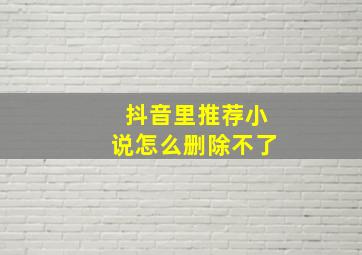 抖音里推荐小说怎么删除不了